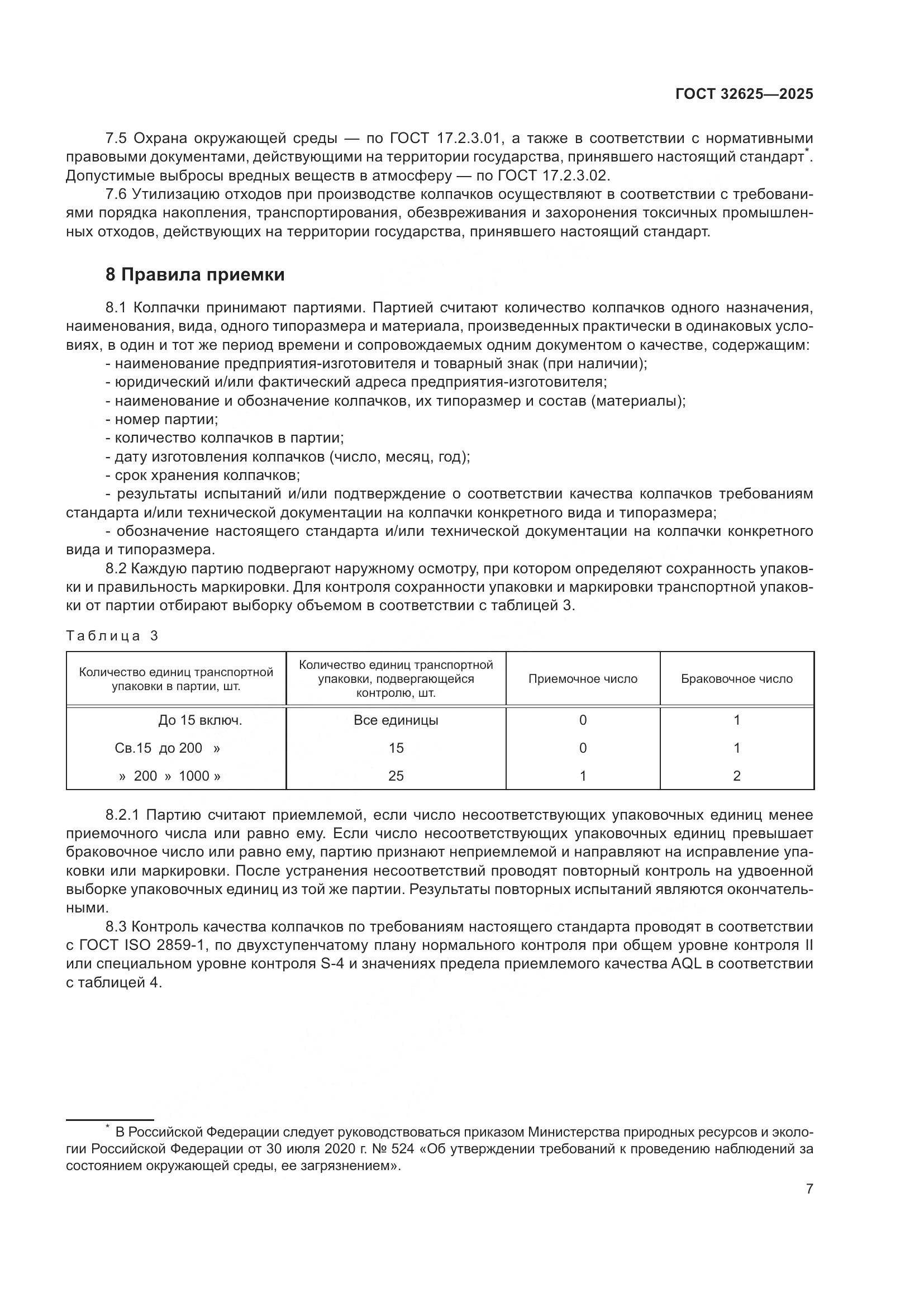 ГОСТ 32625—2025

7.5 Охрана окружающей среды — по ГОСТ 17.2.3.01, а также в соответствии с нормативными правовыми документами, действующими на территории государства, принявшего настоящий стандарт*. Допустимые выбросы вредных веществ в атмосферу — по ГОСТ 17.2.3.02.

7.6 Утилизацию отходов при производстве колпачков осуществляют в соответствии с требованиями порядка накопления, транспортирования, обезвреживания и захоронения токсичных промышленных отходов, действующих на территории государства, принявшего настоящий стандарт.

8 Правила приемки

8.1 Колпачки принимают партиями. Партией считают количество колпачков одного назначения, наименования, вида, одного типоразмера и материала, произведенных практически в одинаковых условиях, в один и тот же период времени и сопровождаемых одним документом о качестве, содержащим:
- наименование предприятия-изготовителя и товарный знак (при наличии);
- юридический и/или фактический адреса предприятия-изготовителя;
- наименование и обозначение колпачков, их типоразмер и состав (материалы);
- номер партии;
- количество колпачков в партии;
- дату изготовления колпачков (число, месяц, год);
- срок хранения колпачков;
- результаты испытаний и/или подтверждение о соответствии качества колпачков требованиям стандарта и/или технической документации на колпачки конкретного вида и типоразмера;
- обозначение настоящего стандарта и/или технической документации на колпачки конкретного вида и типоразмера.

8.2 Каждую партию подвергают наружному осмотру, при котором определяют сохранность упаковки и правильность маркировки. Для контроля сохранности упаковки и маркировки транспортной упаковки от партии отбирают выборку объемом в соответствии с таблицей 3.

Таблица 3

| Количество единиц транспортной упаковки в партии, шт. | Количество единиц транспортной упаковки, подвергающейся контролю, шт. | Приемочное число | Браковочное число |
|---|---|---|---|
| До 15 включ. | Все единицы | 0 | 1 |
| Св.15 до 200 » | 15 | 0 | 1 |
| » 200 » 1000 » | 25 | 1 | 2 |

8.2.1 Партию считают приемлемой, если число несоответствующих упаковочных единиц менее приемочного числа или равно ему. Если число несоответствующих упаковочных единиц превышает браковочное число или равно ему, партию признают неприемлемой и направляют на исправление упаковки или маркировки. После устранения несоответствий проводят повторный контроль на удвоенной выборке упаковочных единиц из той же партии. Результаты повторных испытаний являются окончательными.

8.3 Контроль качества колпачков по требованиям настоящего стандарта проводят в соответствии с ГОСТ ISO 2859-1, по двухступенчатому плану нормального контроля при общем уровне контроля II или специальном уровне контроля S-4 и значениях предела приемлемого качества AQL в соответствии с таблицей 4.

* В Российской Федерации следует руководствоваться приказом Министерства природных ресурсов и экологии Российской Федерации от 30 июля 2020 г. № 524 «Об утверждении требований к проведению наблюдений за состоянием окружающей среды, ее загрязнением».

7